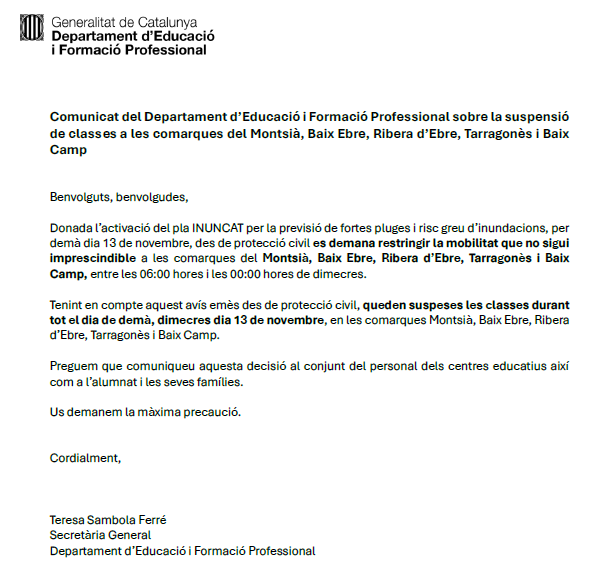 Generalitat de Catalunya
Departament d'Educació
i Formació Professional

Comunicat del Departament d'Educació i Formació Professional sobre la suspensió de classes a les comarques del Montsià, Baix Ebre, Ribera d'Ebre, Tarragonès i Baix Camp

Benvolguts, benvolgudes,

Donada l'activació del pla INUNCAT per la previsió de fortes pluges i risc greu d'inundacions, per demà dia 13 de novembre, des de protecció civil es demana restringir la mobilitat que no sigui imprescindible a les comarques del Montsià, Baix Ebre, Ribera d'Ebre, Tarragonès i Baix Camp, entre les 06:00 hores i les 00:00 hores de dimecres.

Tenint en compte aquest avís emès des de protecció civil, queden suspeses les classes durant tot el dia de demà, dimecres dia 13 de novembre, en les comarques Montsià, Baix Ebre, Ribera d'Ebre, Tarragonès i Baix Camp.

Preguem que comuniqueu aquesta decisió al conjunt del personal dels centres educatius així com a l'alumnat i les seves famílies.

Us demanem la màxima precaució.

Cordialment,

Teresa Sambola Ferré
Secretària General
Departament d'Educació i Formació Professional